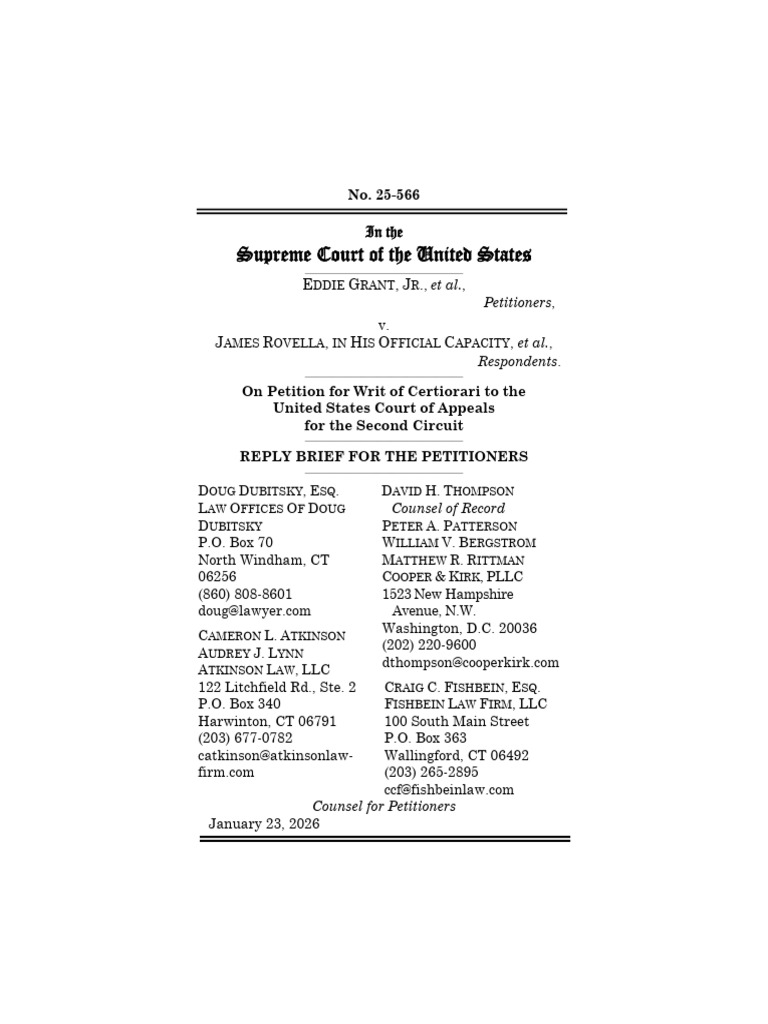 No. 25-566

In the
Supreme Court of the United States

EDDIE GRANT, JR., et al.,
Petitioners,
v.
JAMES ROVELLA, IN HIS OFFICIAL CAPACITY, et al.,
Respondents.

On Petition for Writ of Certiorari to the United States Court of Appeals for the Second Circuit

REPLY BRIEF FOR THE PETITIONERS

DOUG DUBITSKY, ESQ.
LAW OFFICES OF DOUG DUBITSKY
P.O. Box 70
North Windham, CT 06256
(860) 808-8601
doug@lawyer.com

CAMERON L. ATKINSON
AUDREY J. LYNN
ATKINSON LAW, LLC
122 Litchfield Rd., Ste. 2
P.O. Box 340
Harwinton, CT 06791
(203) 677-0782
catkinson@atkinsonlaw-firm.com

DAVID H. THOMPSON
Counsel of Record
PETER A. PATTERSON
WILLIAM V. BERGSTROM
MATTHEW R. RITTMAN
COOPER & KIRK, PLLC
1523 New Hampshire Avenue, N.W.
Washington, D.C. 20036
(202) 220-9600
dthompson@cooperkirk.com

CRAIG C. FISHBEIN, ESQ.
FISHBEIN LAW FIRM, LLC
100 South Main Street
P.O. Box 363
Wallingford, CT 06492
(203) 265-2895
ccf@fishbeinlaw.com

Counsel for Petitioners

January 23, 2026